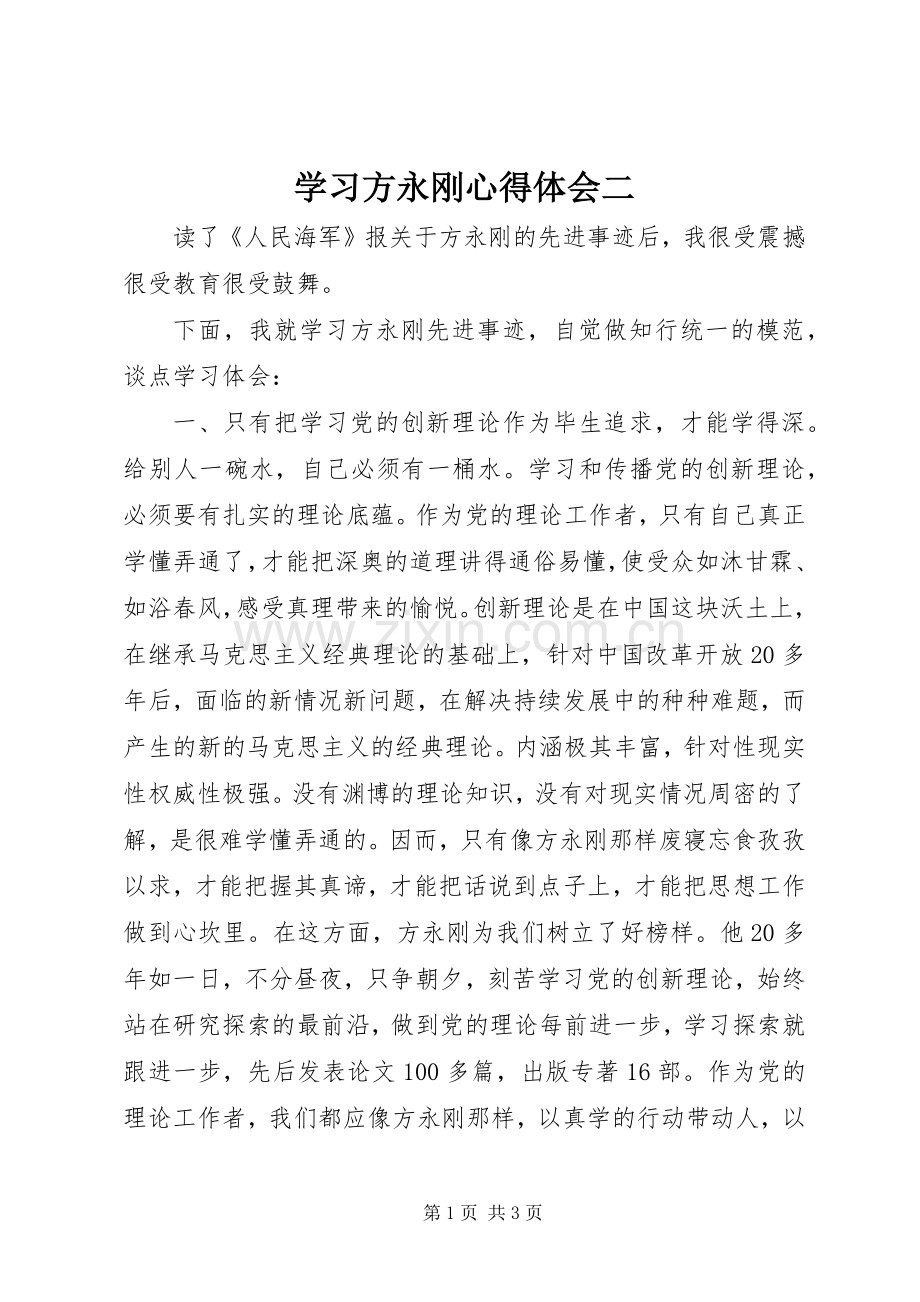 学习方永刚心得体会二

读了《人民海军》报关于方永刚的先进事迹后，我很受震撼很受教育很受鼓舞。

下面，我就学习方永刚先进事迹，自觉做知行统一的模范，谈点学习体会：

一、只有把学习党的创新理论作为毕生追求，才能学得深。给别人一碗水，自己必须有一桶水。学习和传播党的创新理论，必须要有扎实的理论底蕴。作为党的理论工作者，只有自己真正学懂弄通了，才能把深奥的道理讲得通俗易懂，使受众如沐甘霖、如浴春风，感受真理带来的愉悦。创新理论是在中国这块沃土上，在继承马克思主义经典理论的基础上，针对中国改革开放20多年后，面临的新情况新问题，在解决持续发展中的种种难题，而产生的新的马克思主义的经典理论。内涵极其丰富，针对性现实性权威性极强。没有渊博的理论知识，没有对现实情况周密的了解，是很难学懂弄通的。因而，只有像方永刚那样废寝忘食孜孜以求，才能把握其真谛，才能把话说到点子上，才能把思想工作做到心坎里。在这方面，方永刚为我们树立了好榜样。他20多年如一日，不分昼夜，只争朝夕，刻苦学习党的创新理论，始终站在研究探索的最前沿，做到党的理论每前进一步，学习探索就跟进一步，先后发表论文100多篇，出版专著16部。作为党的理论工作者，我们都应像方永刚那样，以真学的行动带动人，以

第1页 共3页

www.zixin.com.cn